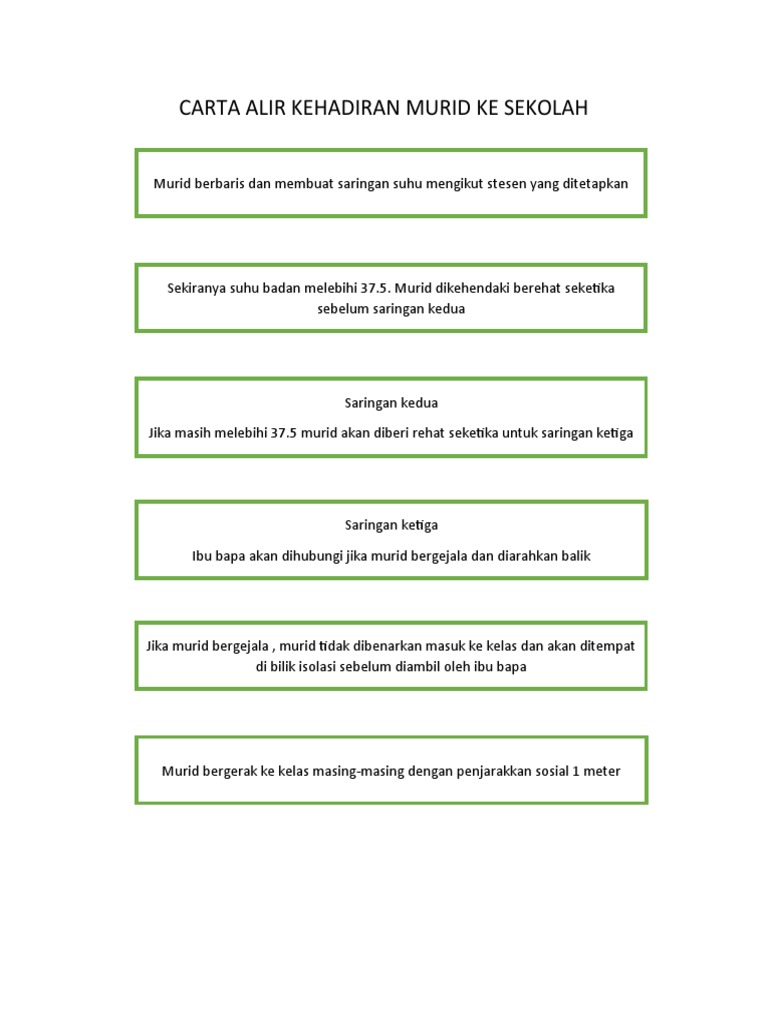 CARTA ALIR KEHADIRAN MURID KE SEKOLAH

Murid berbaris dan membuat saringan suhu mengikut stesen yang ditetapkan

Sekiranya suhu badan melebihi 37.5. Murid dikehendaki berehat seketika sebelum saringan kedua

Saringan kedua

Jika masih melebihi 37.5 murid akan diberi rehat seketika untuk saringan ketiga

Saringan ketiga

Ibu bapa akan dihubungi jika murid bergejala dan diarahkan balik

Jika murid bergejala , murid tidak dibenarkan masuk ke kelas dan akan ditempat di bilik isolasi sebelum diambil oleh ibu bapa

Murid bergerak ke kelas masing-masing dengan penjarakkan sosial 1 meter